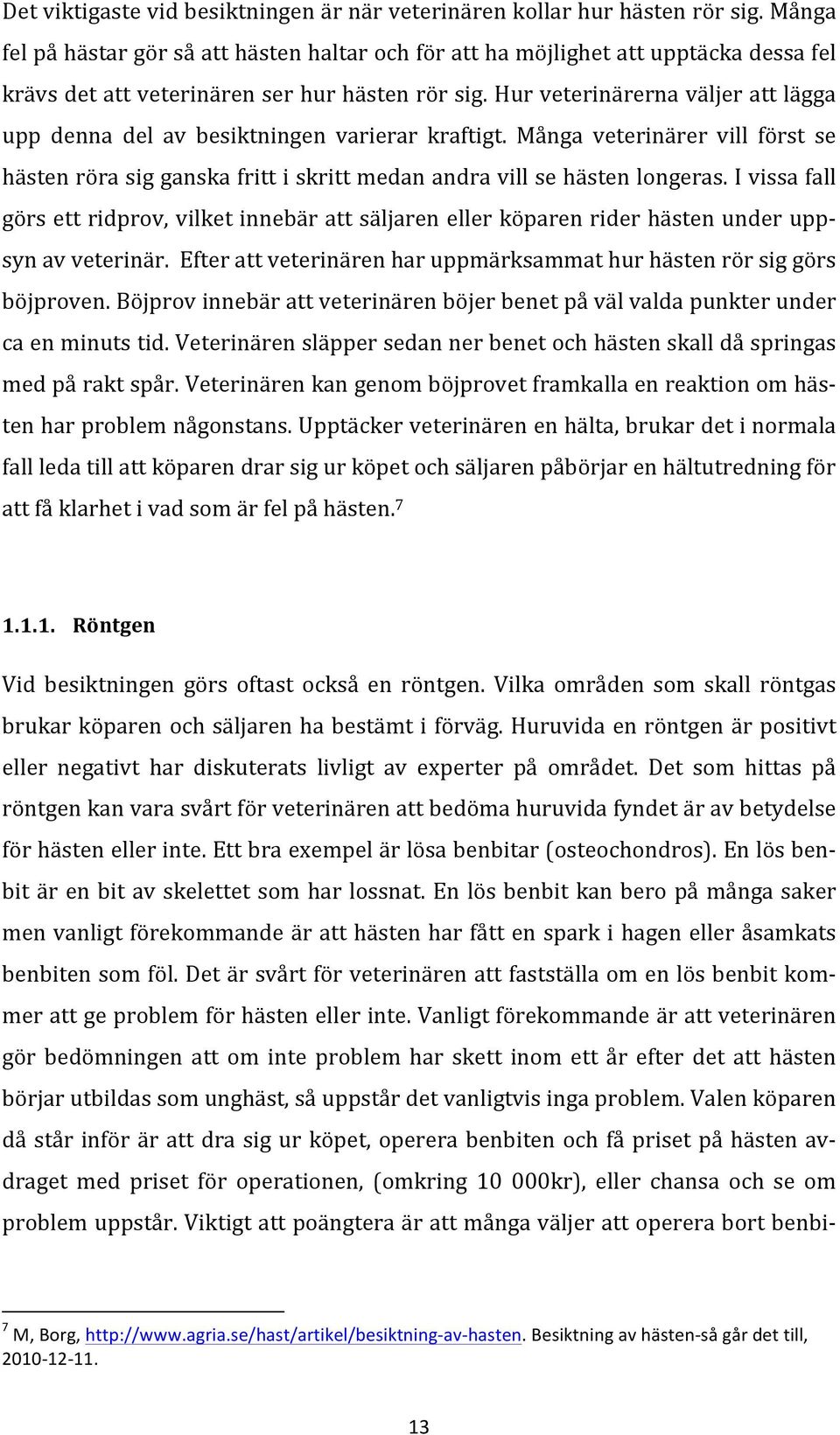 Det viktigaste vid besiktningen är när veterinären kollar hur hästen rör sig. Många fel på hästar gör så att hästen haltar och för att ha möjlighet att upptäcka dessa fel krävs det att veterinären ser hur hästen rör sig. Hur veterinärerna väljer att lägga upp denna del av besiktningen varierar kraftigt. Många veterinärer vill först se hästen röra sig ganska fritt i skritt medan andra vill se hästen longeras. I vissa fall görs ett ridprov, vilket innebär att säljaren eller köparen rider hästen under uppsyn av veterinär. Efter att veterinären har uppmärksammat hur hästen rör sig görs böjproven. Böjprov innebär att veterinären böjer benet på väl valda punkter under ca en minuts tid. Veterinären släpper sedan ner benet och hästen skall då springas med på rakt spår. Veterinären kan genom böjprovet framkalla en reaktion om hästen har problem någonstans. Upptäcker veterinären en hälta, brukar det i normala fall leda till att köparen drar sig ur köpet och säljaren påbörjar en hältutredning för att få klarhet i vad som är fel på hästen.$^7$

1.1.1. Röntgen

Vid besiktningen görs oftast också en röntgen. Vilka områden som skall röntgas brukar köparen och säljaren ha bestämt i förväg. Huruvida en röntgen är positivt eller negativt har diskuterats livligt av experter på området. Det som hittas på röntgen kan vara svårt för veterinären att bedöma huruvida fyndet är av betydelse för hästen eller inte. Ett bra exempel är lösa benbitar (osteochondros). En lös benbit är en bit av skelettet som har lossnat. En lös benbit kan bero på många saker men vanligt förekommande är att hästen har fått en spark i hagen eller åsamkats benbiten som föl. Det är svårt för veterinären att fastställa om en lös benbit kommer att ge problem för hästen eller inte. Vanligt förekommande är att veterinären gör bedömningen att om inte problem har skett inom ett år efter det att hästen börjar utbildas som unghäst, så uppstår det vanligtvis inga problem. Valen köparen då står inför är att dra sig ur köpet, operera benbiten och få priset på hästen avdraget med priset för operationen, (omkring 10 000kr), eller chansa och se om problem uppstår. Viktigt att poängtera är att många väljer att operera bort benbi-

$^7$ M, Borg, http://www.agria.se/hast/artikel/besiktning-av-hasten. Besiktning av hästen-så går det till, 2010-12-11.

13